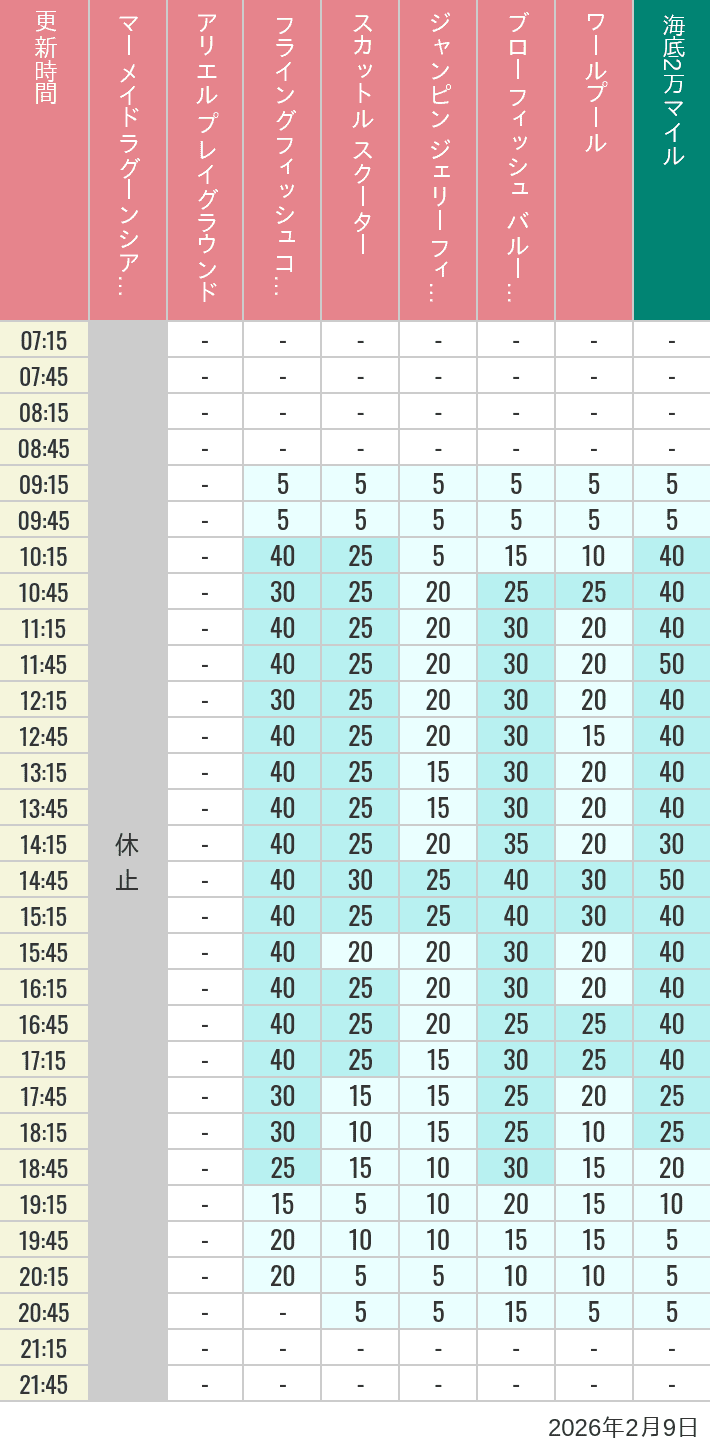 | 更新時間 | マーメイドラグーンシア… | アリエルプレイグラウンド | フライングフィッシュコ… | スカットル スクーター | ジャンピン ジェリーフィ… | ブローフィッシュ バルー… | ワールプール | 海底2万マイル |
|---|---|---|---|---|---|---|---|---|
| 07:15 | 休止 | - | - | - | - | - | - | - |
| 07:45 | | - | - | - | - | - | - | - |
| 08:15 | | - | - | - | - | - | - | - |
| 08:45 | | - | - | - | - | - | - | - |
| 09:15 | | - | 5 | 5 | 5 | 5 | 5 | 5 |
| 09:45 | | - | 5 | 5 | 5 | 5 | 5 | 5 |
| 10:15 | | - | 40 | 25 | 5 | 15 | 10 | 40 |
| 10:45 | | - | 30 | 25 | 20 | 25 | 25 | 40 |
| 11:15 | | - | 40 | 25 | 20 | 30 | 20 | 40 |
| 11:45 | | - | 40 | 25 | 20 | 30 | 20 | 50 |
| 12:15 | | - | 30 | 25 | 20 | 30 | 20 | 40 |
| 12:45 | | - | 40 | 25 | 20 | 30 | 15 | 40 |
| 13:15 | | - | 40 | 25 | 15 | 30 | 20 | 40 |
| 13:45 | | - | 40 | 25 | 15 | 30 | 20 | 40 |
| 14:15 | | - | 40 | 25 | 20 | 35 | 20 | 30 |
| 14:45 | | - | 40 | 30 | 25 | 40 | 30 | 50 |
| 15:15 | | - | 40 | 25 | 25 | 40 | 30 | 40 |
| 15:45 | | - | 40 | 20 | 20 | 30 | 20 | 40 |
| 16:15 | | - | 40 | 25 | 20 | 30 | 20 | 40 |
| 16:45 | | - | 40 | 25 | 20 | 25 | 25 | 40 |
| 17:15 | | - | 40 | 25 | 15 | 30 | 25 | 40 |
| 17:45 | | - | 30 | 15 | 15 | 25 | 20 | 25 |
| 18:15 | | - | 30 | 10 | 15 | 25 | 10 | 25 |
| 18:45 | | - | 25 | 15 | 10 | 30 | 15 | 20 |
| 19:15 | | - | 15 | 5 | 10 | 20 | 15 | 10 |
| 19:45 | | - | 20 | 10 | 10 | 15 | 15 | 5 |
| 20:15 | | - | 20 | 5 | 5 | 10 | 10 | 5 |
| 20:45 | | - | - | 5 | 5 | 15 | 5 | 5 |
| 21:15 | | - | - | - | - | - | - | - |
| 21:45 | | - | - | - | - | - | - | - |

2026年2月9日